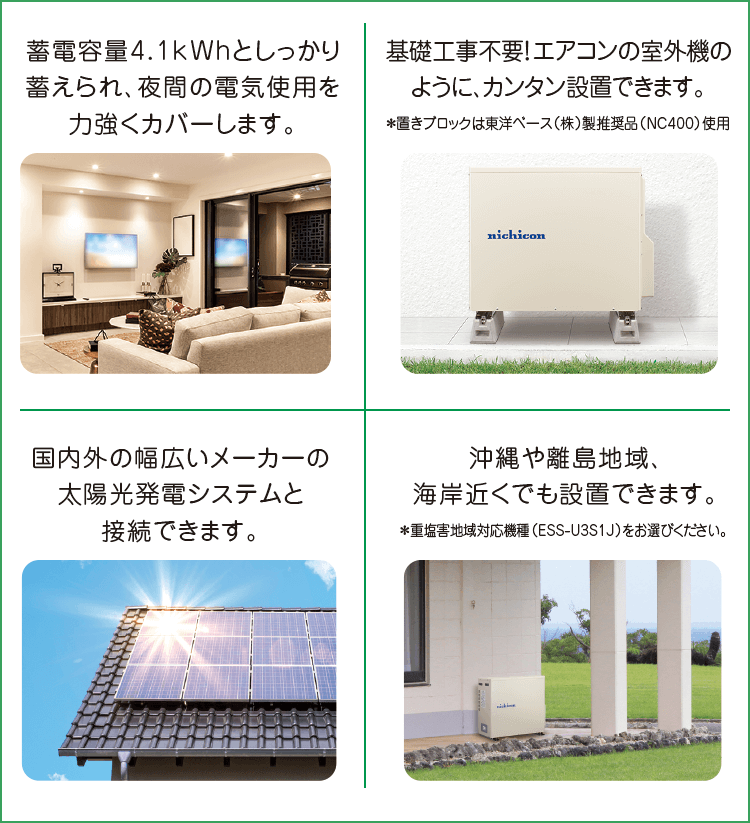 蓄電容量4.1kWhとしっかり蓄えられ、夜間の電気使用を力強くカバーします。

基礎工事不要!エアコンの室外機のように、カンタン設置できます。
*置きブロックは東洋ベース(株)製推奨品(NC400)使用

nichicon

国内外の幅広いメーカーの太陽光発電システムと接続できます。

沖縄や離島地域、海岸近くでも設置できます。
*重塩害地域対応機種(ESS-U3S1J)をお選びください。

nichicon